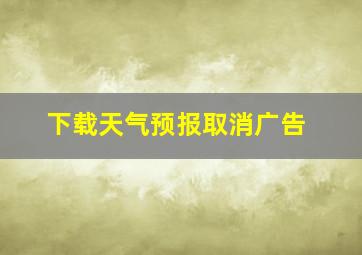 下载天气预报取消广告